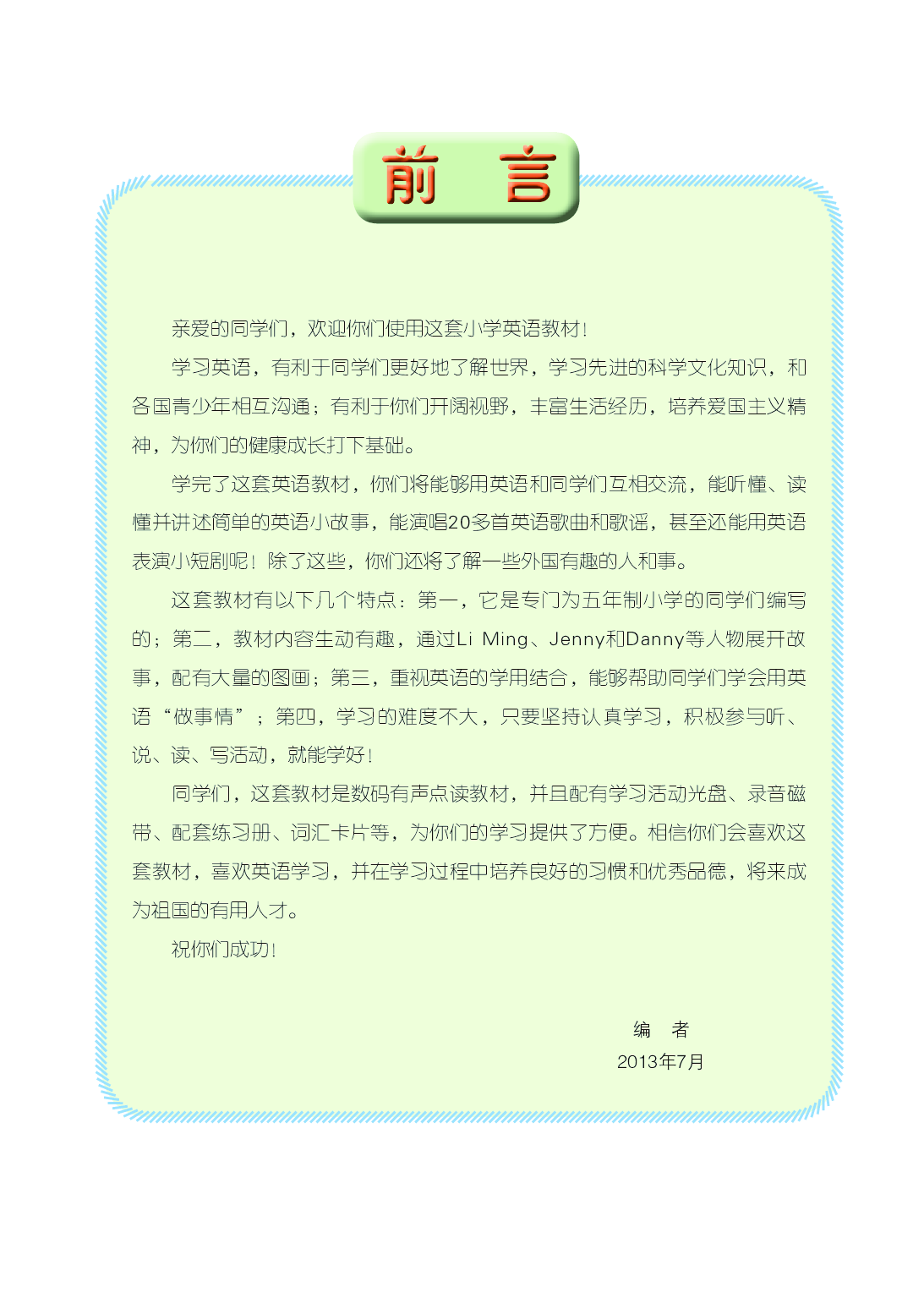 前　言

亲爱的同学们，欢迎你们使用这套小学英语教材！

学习英语，有利于同学们更好地了解世界，学习先进的科学文化知识，和各国青少年相互沟通；有利于你们开阔视野，丰富生活经历，培养爱国主义精神，为你们的健康成长打下基础。

学完了这套英语教材，你们将能够用英语和同学们互相交流，能听懂、读懂并讲述简单的英语小故事，能演唱20多首英语歌曲和歌谣，甚至还能用英语表演小短剧呢！除了这些，你们还将了解一些外国有趣的人和事。

这套教材有以下几个特点：第一，它是专门为五年制小学的同学们编写的；第二，教材内容生动有趣，通过Li Ming、Jenny和Danny等人物展开故事，配有大量的图画；第三，重视英语的学用结合，能够帮助同学们学会用英语“做事情”；第四，学习的难度不大，只要坚持认真学习，积极参与听、说、读、写活动，就能学好！

同学们，这套教材是数码有声点读教材，并且配有学习活动光盘、录音磁带、配套练习册、词汇卡片等，为你们的学习提供了方便。相信你们会喜欢这套教材，喜欢英语学习，并在学习过程中培养良好的习惯和优秀品德，将来成为祖国的有用人才。

祝你们成功！

编　者
2013年7月